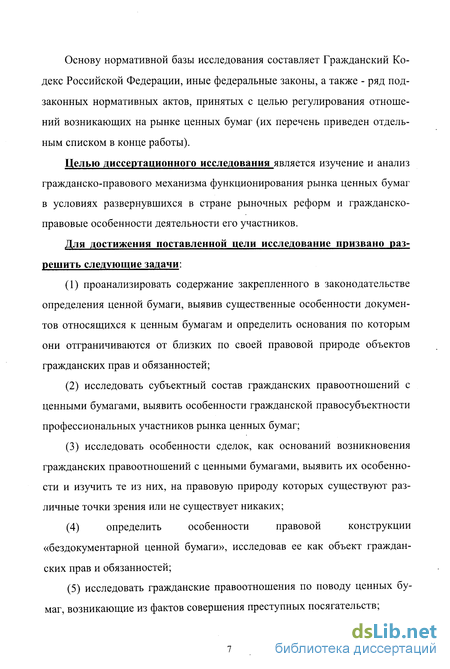 Основу нормативной базы исследования составляет Гражданский Кодекс Российской Федерации, иные федеральные законы, а также - ряд подзаконных нормативных актов, принятых с целью регулирования отношений возникающих на рынке ценных бумаг (их перечень приведен отдельным списком в конце работы).

Целью диссертационного исследования является изучение и анализ гражданско-правового механизма функционирования рынка ценных бумаг в условиях развернувшихся в стране рыночных реформ и гражданско-правовые особенности деятельности его участников.

Для достижения поставленной цели исследование призвано разрешить следующие задачи:

(1) проанализировать содержание закрепленного в законодательстве определения ценной бумаги, выявив существенные особенности документов относящихся к ценным бумагам и определить основания по которым они отграничиваются от близких по своей правовой природе объектов гражданских прав и обязанностей;

(2) исследовать субъектный состав гражданских правоотношений с ценными бумагами, выявить особенности гражданской правосубъектности профессиональных участников рынка ценных бумаг;

(3) исследовать особенности сделок, как оснований возникновения гражданских правоотношений с ценными бумагами, выявить их особенности и изучить те из них, на правовую природу которых существуют различные точки зрения или не существует никаких;

(4) определить особенности правовой конструкции «бездокументарной ценной бумаги», исследовав ее как объект гражданских прав и обязанностей;

(5) исследовать гражданские правоотношения по поводу ценных бумаг, возникающие из фактов совершения преступных посягательств;

7

dsLib.net
библиотека диссертаций